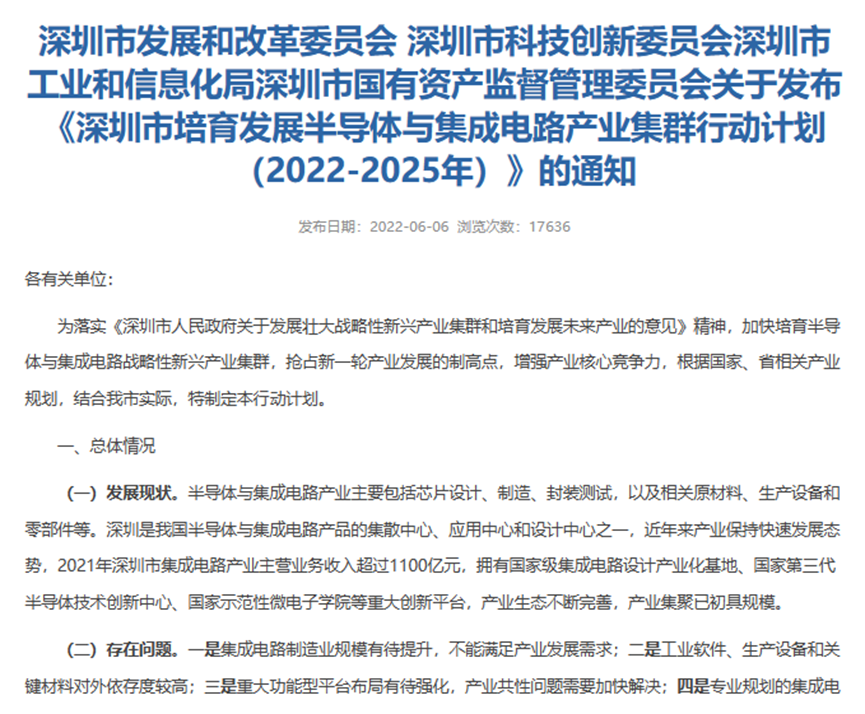 深圳市发展和改革委员会 深圳市科技创新委员会深圳市工业和信息化局深圳市国有资产监督管理委员会关于发布《深圳市培育发展半导体与集成电路产业集群行动计划（2022-2025年）》的通知

发布日期：2022-06-06 浏览次数：17636

各有关单位：

为落实《深圳市人民政府关于发展壮大战略性新兴产业集群和培育发展未来产业的意见》精神，加快培育半导体与集成电路战略性新兴产业集群，抢占新一轮产业发展的制高点，增强产业核心竞争力，根据国家、省相关产业规划，结合我市实际，特制定本行动计划。

一、总体情况

（一）发展现状。半导体与集成电路产业主要包括芯片设计、制造、封装测试，以及相关原材料、生产设备和零部件等。深圳是我国半导体与集成电路产品的集散中心、应用中心和设计中心之一，近年来产业保持快速发展态势，2021年深圳市集成电路产业主营业务收入超过1100亿元，拥有国家级集成电路设计产业化基地、国家第三代半导体技术创新中心、国家示范性微电子学院等重大创新平台，产业生态不断完善，产业集聚已初具规模。

（二）存在问题。一是集成电路制造业规模有待提升，不能满足产业发展需求；二是工业软件、生产设备和关键材料对外依存度较高；三是重大功能型平台布局有待强化，产业共性问题需要加快解决；四是专业规划的集成电